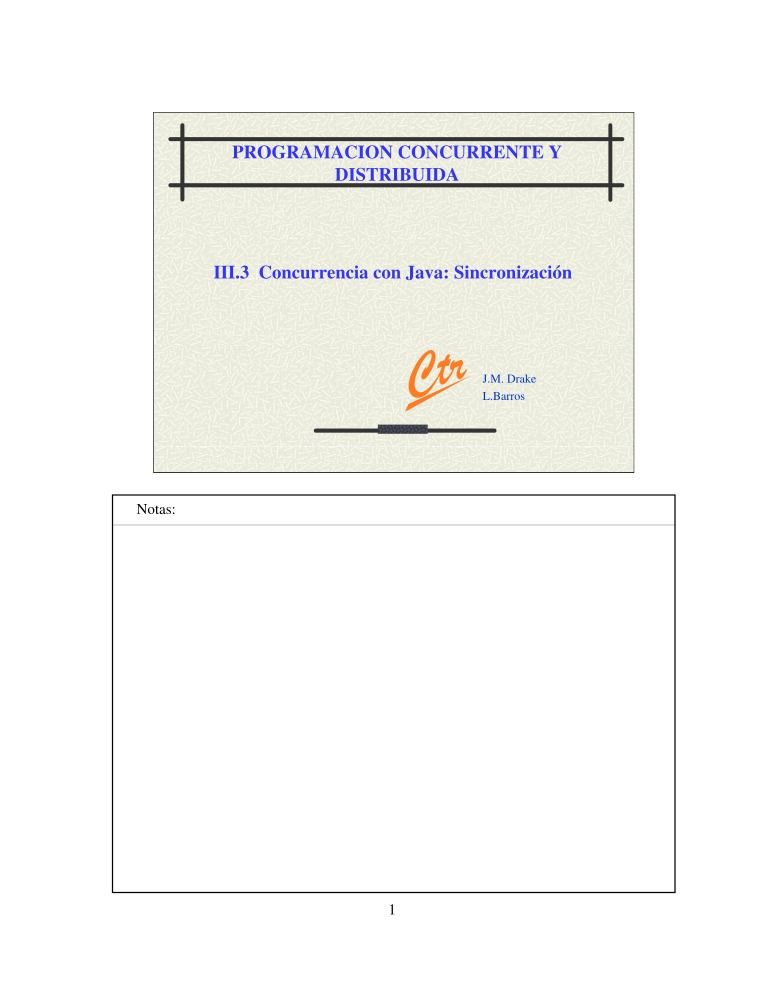 PROGRAMACION CONCURRENTE Y DISTRIBUIDA

III.3 Concurrencia con Java: Sincronización

Ctr

J.M. Drake
L.Barros

Notas:

1